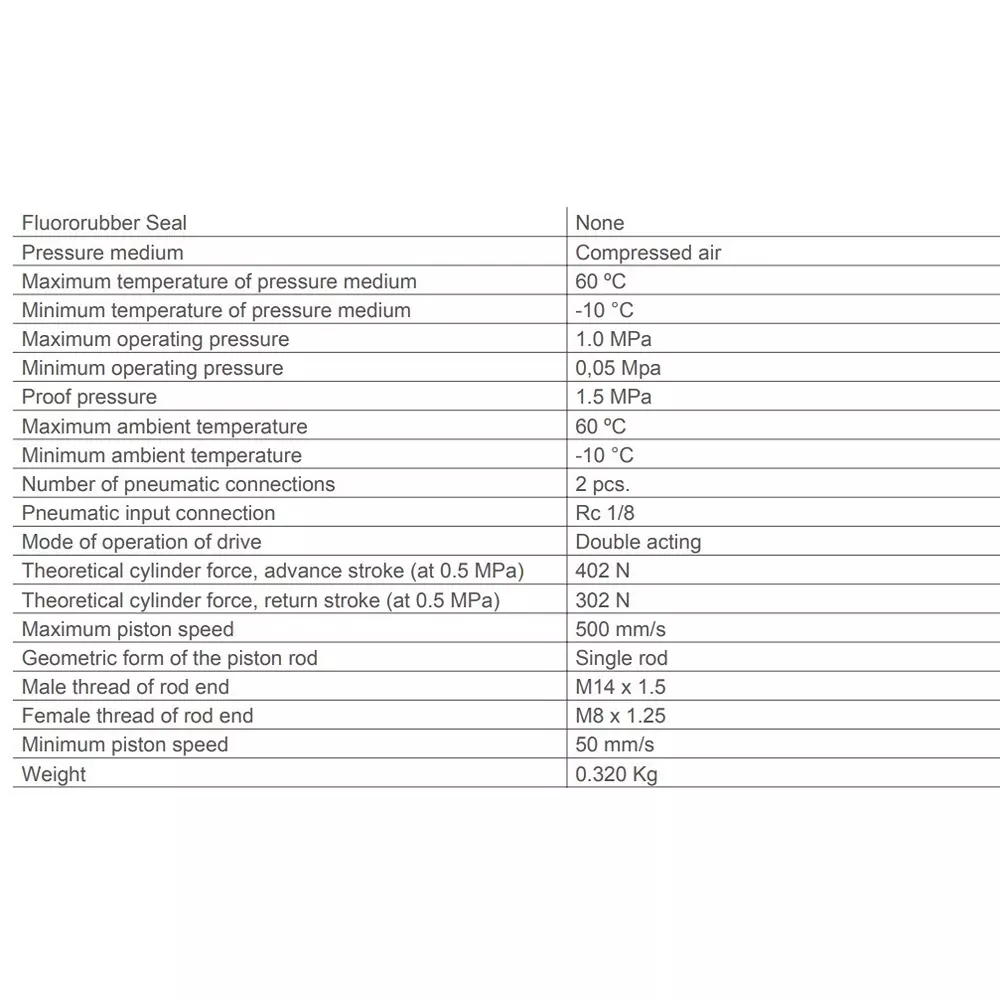 | Fluororubber Seal | None |
|---|---|
| Pressure medium | Compressed air |
| Maximum temperature of pressure medium | 60 ºC |
| Minimum temperature of pressure medium | -10 °C |
| Maximum operating pressure | 1.0 MPa |
| Minimum operating pressure | 0,05 Mpa |
| Proof pressure | 1.5 MPa |
| Maximum ambient temperature | 60 ºC |
| Minimum ambient temperature | -10 °C |
| Number of pneumatic connections | 2 pcs. |
| Pneumatic input connection | Rc 1/8 |
| Mode of operation of drive | Double acting |
| Theoretical cylinder force, advance stroke (at 0.5 MPa) | 402 N |
| Theoretical cylinder force, return stroke (at 0.5 MPa) | 302 N |
| Maximum piston speed | 500 mm/s |
| Geometric form of the piston rod | Single rod |
| Male thread of rod end | M14 x 1.5 |
| Female thread of rod end | M8 x 1.25 |
| Minimum piston speed | 50 mm/s |
| Weight | 0.320 Kg |